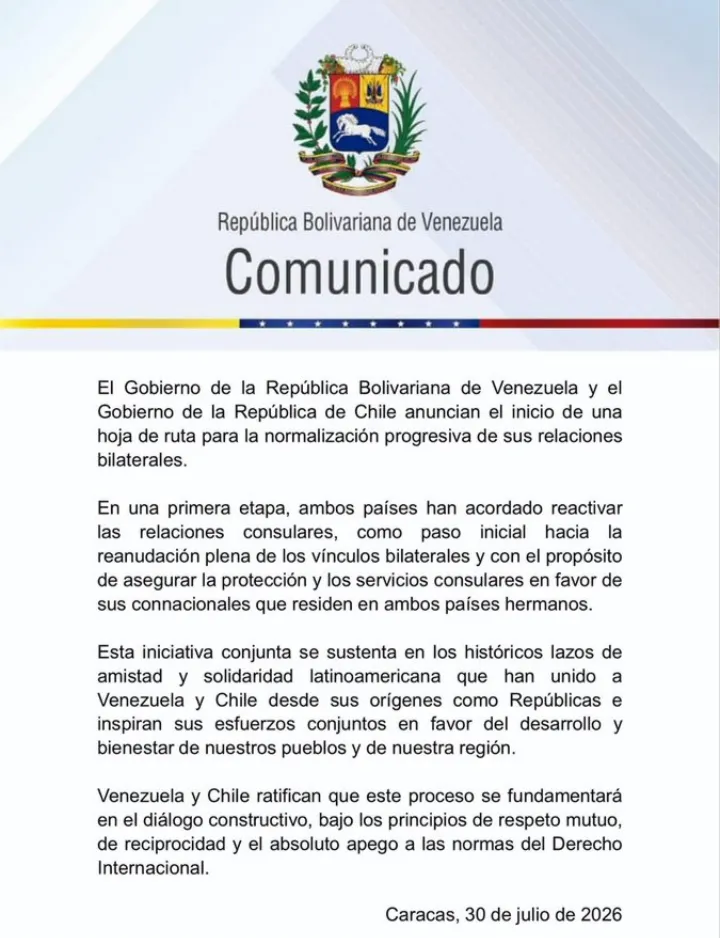 República Bolivariana de Venezuela
Comunicado

El Gobierno de la República Bolivariana de Venezuela y el Gobierno de la República de Chile anuncian el inicio de una hoja de ruta para la normalización progresiva de sus relaciones bilaterales.

En una primera etapa, ambos países han acordado reactivar las relaciones consulares, como paso inicial hacia la reanudación plena de los vínculos bilaterales y con el propósito de asegurar la protección y los servicios consulares en favor de sus connacionales que residen en ambos países hermanos.

Esta iniciativa conjunta se sustenta en los históricos lazos de amistad y solidaridad latinoamericana que han unido a Venezuela y Chile desde sus orígenes como Repúblicas e inspiran sus esfuerzos conjuntos en favor del desarrollo y bienestar de nuestros pueblos y de nuestra región.

Venezuela y Chile ratifican que este proceso se fundamentará en el diálogo constructivo, bajo los principios de respeto mutuo, de reciprocidad y el absoluto apego a las normas del Derecho Internacional.

Caracas, 30 de julio de 2026